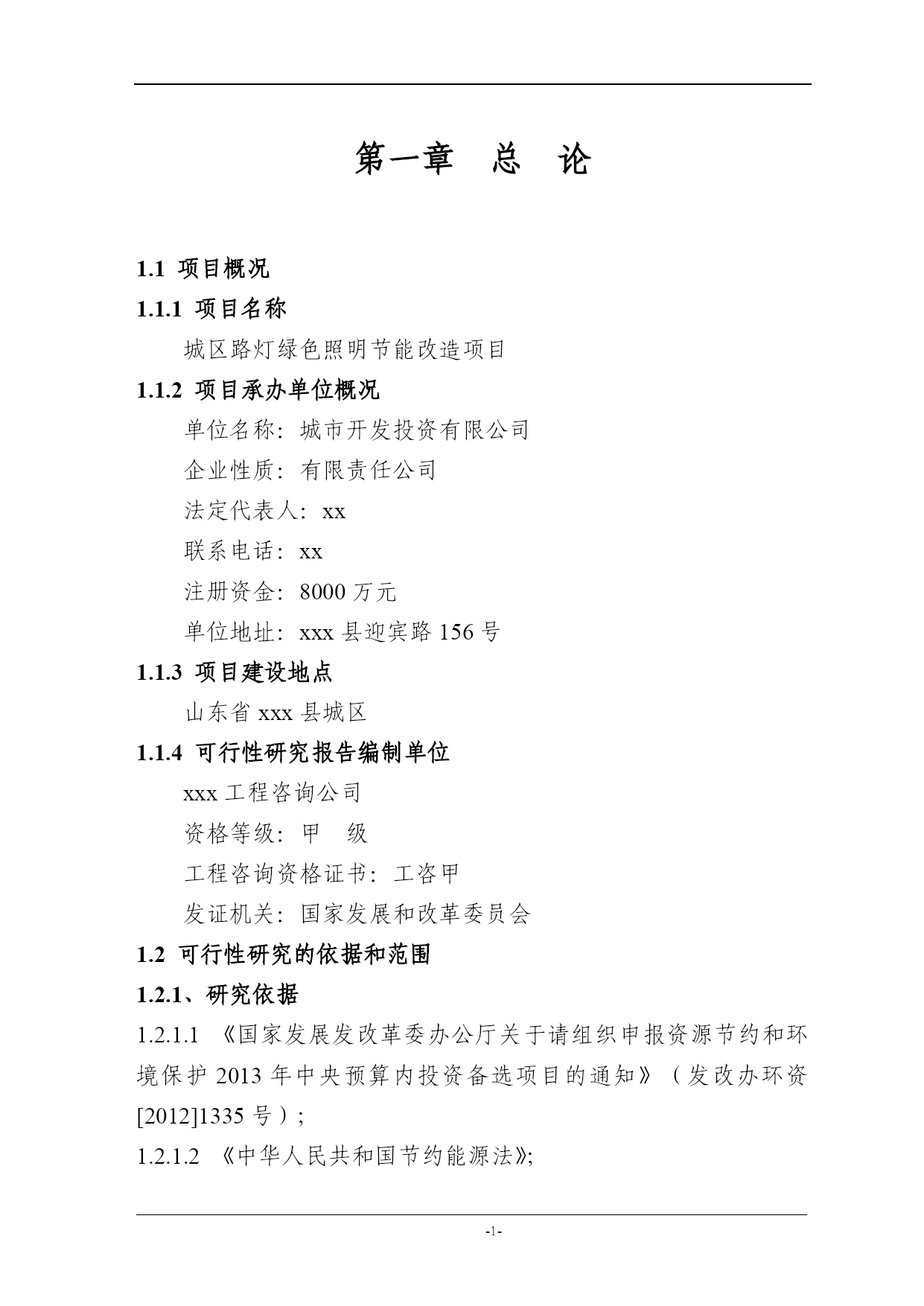 第一章　总　论

1.1 项目概况

1.1.1 项目名称

城区路灯绿色照明节能改造项目

1.1.2 项目承办单位概况

单位名称：城市开发投资有限公司

企业性质：有限责任公司

法定代表人：xx

联系电话：xx

注册资金：8000 万元

单位地址：xxx 县迎宾路 156 号

1.1.3 项目建设地点

山东省 xxx 县城区

1.1.4 可行性研究报告编制单位

xxx 工程咨询公司

资格等级：甲　级

工程咨询资格证书：工咨甲

发证机关：国家发展和改革委员会

1.2 可行性研究的依据和范围

1.2.1、研究依据

1.2.1.1 《国家发展发改革委办公厅关于请组织申报资源节约和环境保护 2013 年中央预算内投资备选项目的通知》（发改办环资[2012]1335 号）；

1.2.1.2 《中华人民共和国节约能源法》;

-1-